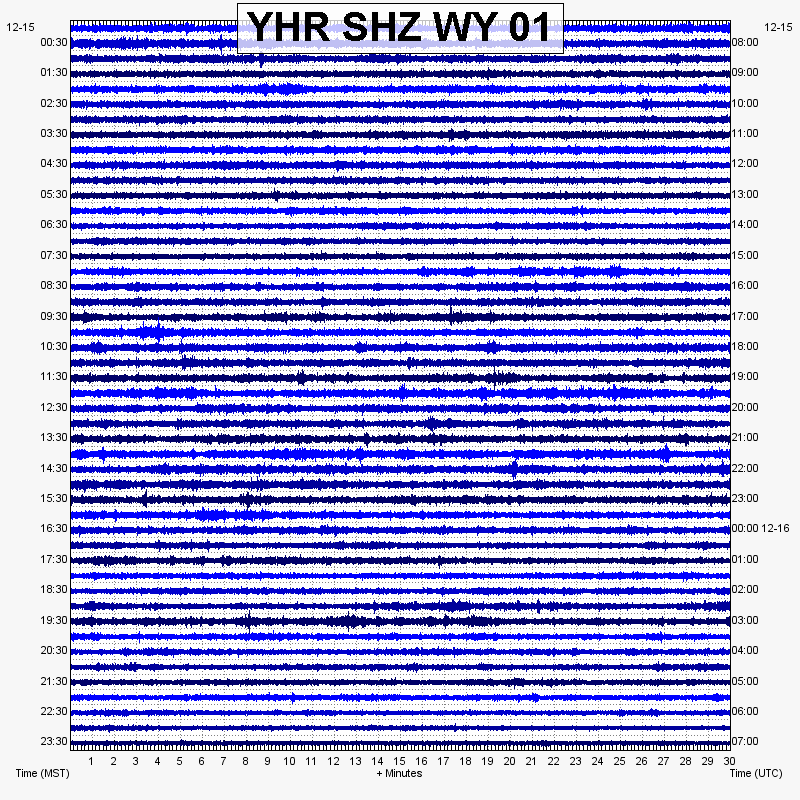 YHR SHZ WY 01

12-15
00:30
01:30
02:30
03:30
04:30
05:30
06:30
07:30
08:30
09:30
10:30
11:30
12:30
13:30
14:30
15:30
16:30
17:30
18:30
19:30
20:30
21:30
22:30
23:30

12-15
08:00
09:00
10:00
11:00
12:00
13:00
14:00
15:00
16:00
17:00
18:00
19:00
20:00
21:00
22:00
23:00
00:00 12-16
01:00
02:00
03:00
04:00
05:00
06:00
07:00

1 2 3 4 5 6 7 8 9 10 11 12 13 14 15 16 17 18 19 20 21 22 23 24 25 26 27 28 29 30

Time (MST)
+ Minutes
Time (UTC)